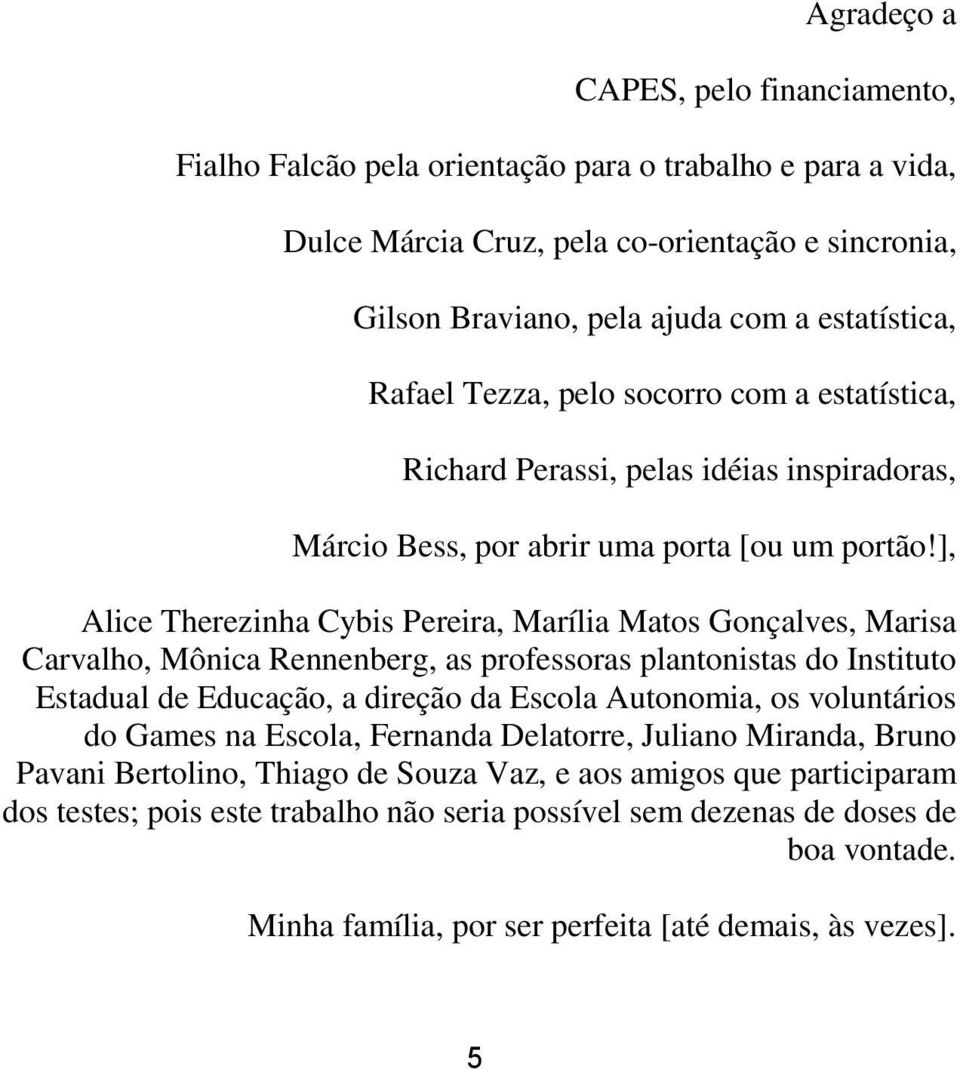 Agradeço a

CAPES, pelo financiamento,

Fialho Falcão pela orientação para o trabalho e para a vida,

Dulce Márcia Cruz, pela co-orientação e sincronia,

Gilson Braviano, pela ajuda com a estatística,

Rafael Tezza, pelo socorro com a estatística,

Richard Perassi, pelas idéias inspiradoras,

Márcio Bess, por abrir uma porta [ou um portão!],

Alice Therezinha Cybis Pereira, Marília Matos Gonçalves, Marisa Carvalho, Mônica Rennenberg, as professoras plantonistas do Instituto Estadual de Educação, a direção da Escola Autonomia, os voluntários do Games na Escola, Fernanda Delatorre, Juliano Miranda, Bruno Pavani Bertolino, Thiago de Souza Vaz, e aos amigos que participaram dos testes; pois este trabalho não seria possível sem dezenas de doses de boa vontade.

Minha família, por ser perfeita [até demais, às vezes].

5